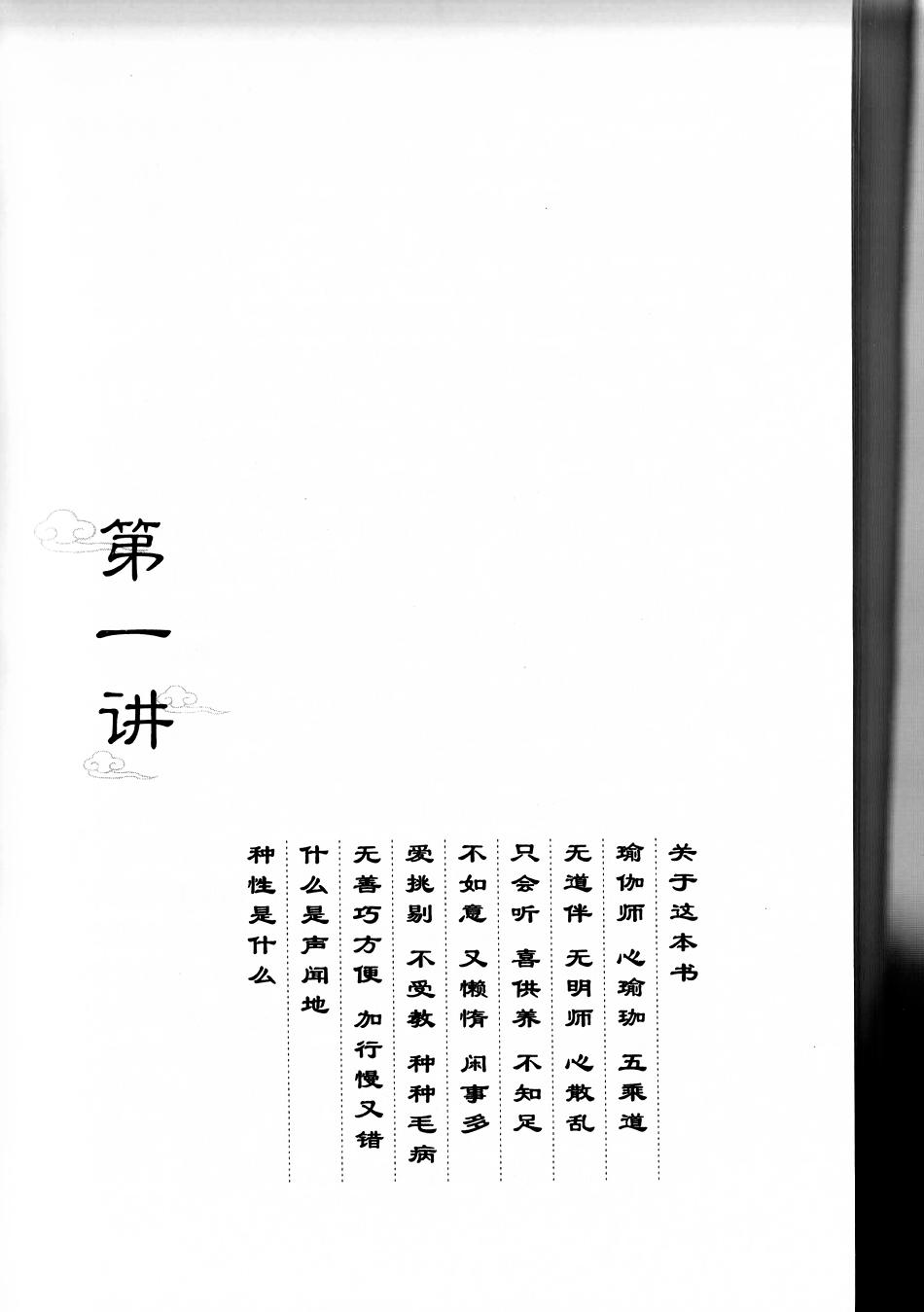 第一讲

关于这本书

瑜伽师 心瑜珈 五乘道

无道伴 无明师 心散乱

只会听 喜供养 不知足

不如意 又懒惰 闲事多

爱挑剔 不受教 种种毛病

无善巧方便 加行慢又错

什么是声闻地

种性是什么